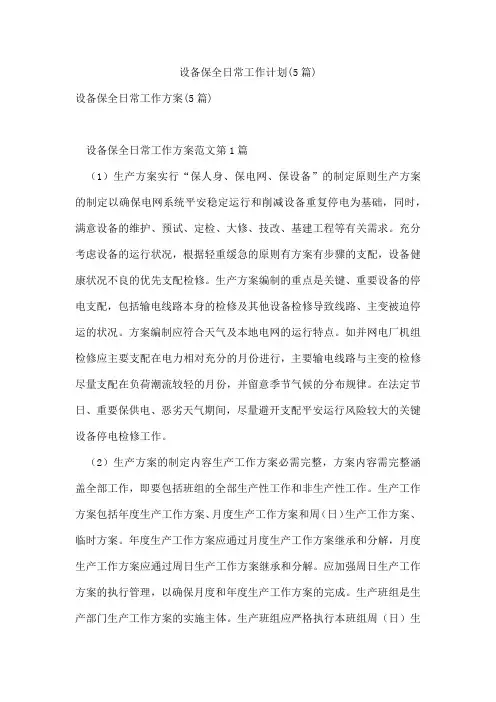 设备保全日常工作计划(5篇)

设备保全日常工作方案(5篇)

设备保全日常工作方案范文第1篇

（1）生产方案实行“保人身、保电网、保设备”的制定原则生产方案的制定以确保电网系统平安稳定运行和削减设备重复停电为基础，同时，满意设备的维护、预试、定检、大修、技改、基建工程等有关需求。充分考虑设备的运行状况，根据轻重缓急的原则有方案有步骤的支配，设备健康状况不良的优先支配检修。生产方案编制的重点是关键、重要设备的停电支配，包括输电线路本身的检修及其他设备检修导致线路、主变被迫停运的状况。方案编制应符合天气及本地电网的运行特点。如并网电厂机组检修应主要支配在电力相对充分的月份进行，主要输电线路与主变的检修尽量支配在负荷潮流较轻的月份，并留意季节气候的分布规律。在法定节日、重要保供电、恶劣天气期间，尽量避开支配平安运行风险较大的关键设备停电检修工作。

（2）生产方案的制定内容生产工作方案必需完整，方案内容需完整涵盖全部工作，即要包括班组的全部生产性工作和非生产性工作。生产工作方案包括年度生产工作方案、月度生产工作方案和周（日）生产工作方案、临时方案。年度生产工作方案应通过月度生产工作方案继承和分解，月度生产工作方案应通过周日生产工作方案继承和分解。应加强周日生产工作方案的执行管理，以确保月度和年度生产工作方案的完成。生产班组是生产部门生产工作方案的实施主体。生产班组应严格执行本班组周（日）生